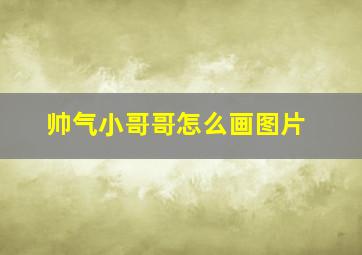 帅气小哥哥怎么画图片